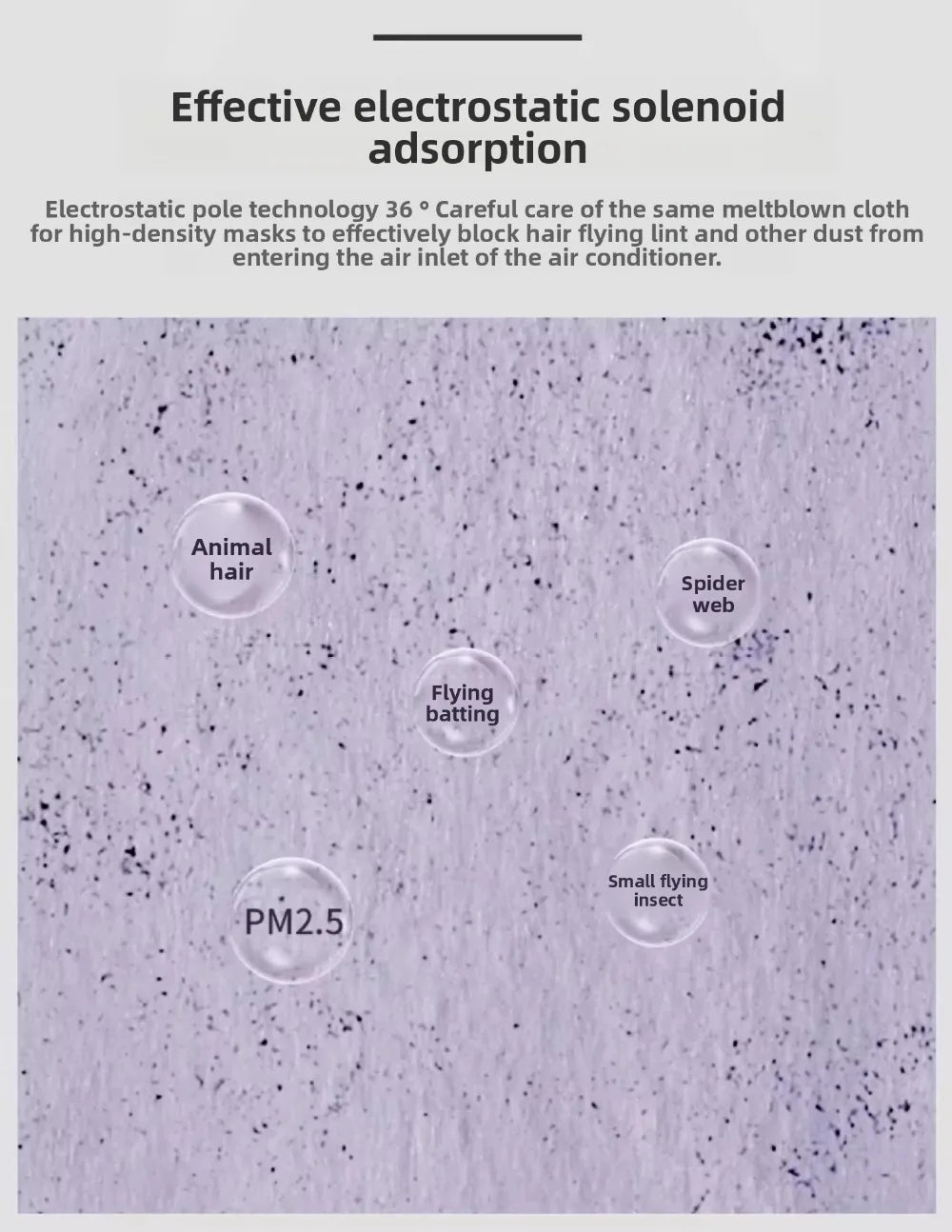 Effective electrostatic solenoid adsorption

Electrostatic pole technology 36 ° Careful care of the same meltblown cloth for high-density masks to effectively block hair flying lint and other dust from entering the air inlet of the air conditioner.

Animal hair

Spider web

Flying batting

PM2.5

Small flying insect